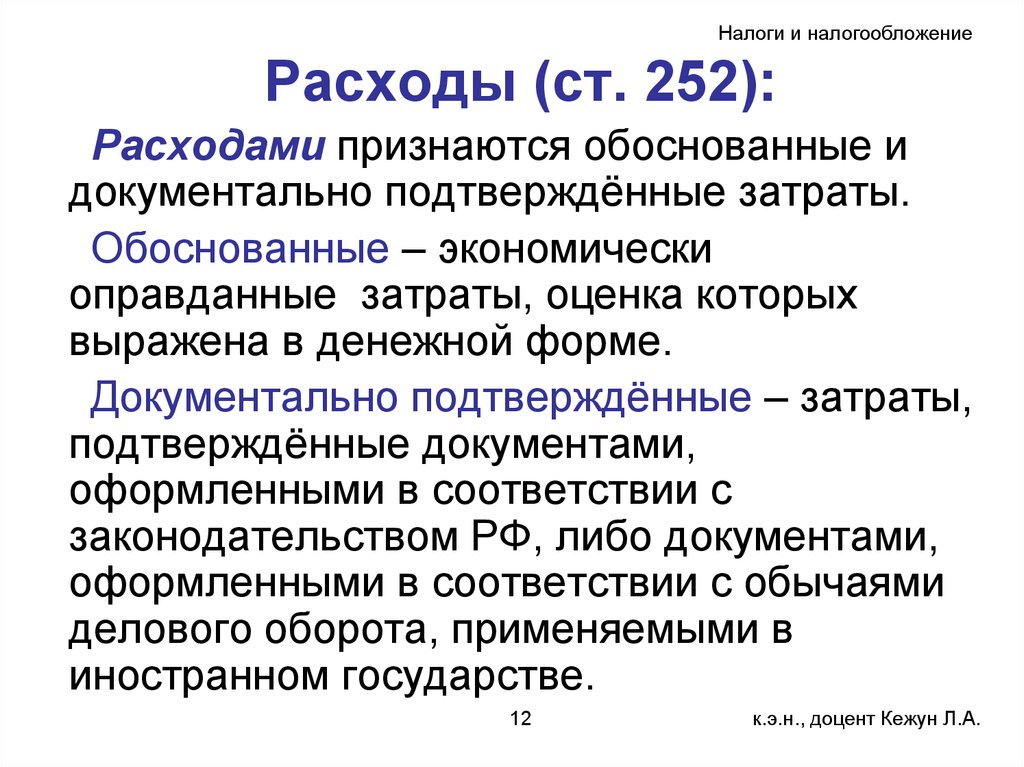 Налоги и налогообложение

Расходы (ст. 252):

Расходами признаются обоснованные и документально подтверждённые затраты.

Обоснованные – экономически оправданные  затраты, оценка которых выражена в денежной форме.

Документально подтверждённые – затраты, подтверждённые документами, оформленными в соответствии с законодательством РФ, либо документами, оформленными в соответствии с обычаями делового оборота, применяемыми в иностранном государстве.

12

к.э.н., доцент Кежун Л.А.